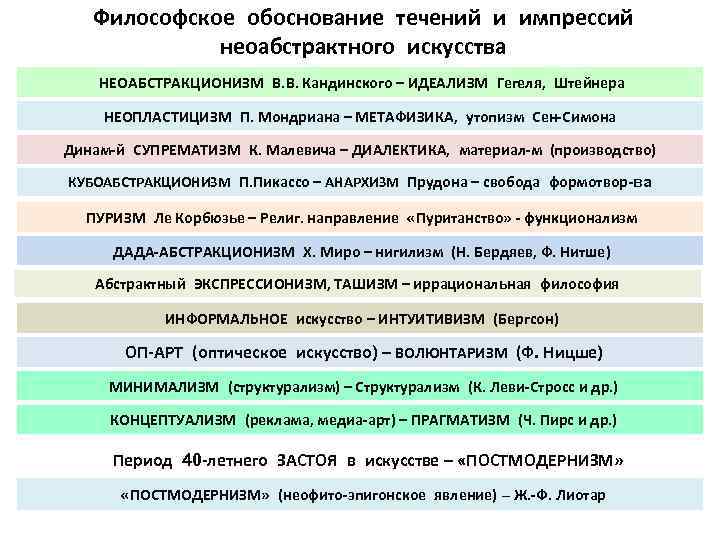 Философское обоснование течений и импрессий неоабстрактного искусства

НЕОАБСТРАКЦИОНИЗМ В.В. Кандинского – ИДЕАЛИЗМ Гегеля, Штейнера

НЕОПЛАСТИЦИЗМ П. Мондриана – МЕТАФИЗИКА, утопизм Сен-Симона

Динам-й СУПРЕМАТИЗМ К. Малевича – ДИАЛЕКТИКА, материал-м (производство)

КУБОАБСТРАКЦИОНИЗМ П.Пикассо – АНАРХИЗМ Прудона – свобода формотвор-ва

ПУРИЗМ Ле Корбюзье – Религ. направление «Пуританство» - функционализм

ДАДА-АБСТРАКЦИОНИЗМ Х. Миро – нигилизм (Н. Бердяев, Ф. Нитше)

Абстрактный ЭКСПРЕССИОНИЗМ, ТАШИЗМ – иррациональная философия

ИНФОРМАЛЬНОЕ искусство – ИНТУИТИВИЗМ (Бергсон)

ОП-АРТ (оптическое искусство) – ВОЛЮНТАРИЗМ (Ф. Ницше)

МИНИМАЛИЗМ (структурализм) – Структурализм (К. Леви-Стросс и др.)

КОНЦЕПТУАЛИЗМ (реклама, медиа-арт) – ПРАГМАТИЗМ (Ч. Пирс и др.)

Период 40-летнего ЗАСТОЯ в искусстве – «ПОСТМОДЕРНИЗМ»

«ПОСТМОДЕРНИЗМ» (неофито-эпигонское явление) – Ж.-Ф. Лиотар